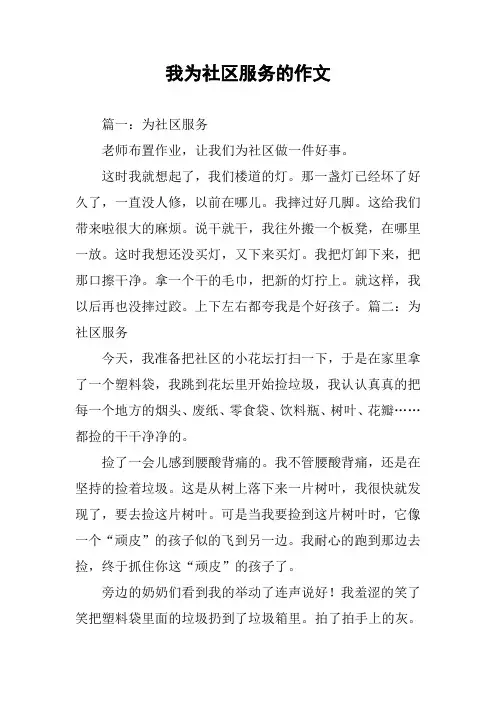 我为社区服务的作文

篇一：为社区服务

老师布置作业，让我们为社区做一件好事。

这时我就想起了，我们楼道的灯。那一盏灯已经坏了好久了，一直没人修，以前在哪儿。我摔过好几脚。这给我们带来啦很大的麻烦。说干就干，我往外搬一个板凳，在哪里一放。这时我想还没买灯，又下来买灯。我把灯卸下来，把那口擦干净。拿一个干的毛巾，把新的灯拧上。就这样，我以后再也没摔过跤。上下左右都夸我是个好孩子。篇二：为社区服务

今天，我准备把社区的小花坛打扫一下，于是在家里拿了一个塑料袋，我跳到花坛里开始捡垃圾，我认认真真的把每一个地方的烟头、废纸、零食袋、饮料瓶、树叶、花瓣……都捡的干干净净的。

捡了一会儿感到腰酸背痛的。我不管腰酸背痛，还是在坚持的捡着垃圾。这是从树上落下来一片树叶，我很快就发现了，要去捡这片树叶。可是当我要捡到这片树叶时，它像一个“顽皮”的孩子似的飞到另一边。我耐心的跑到那边去捡，终于抓住你这“顽皮”的孩子了。

旁边的奶奶们看到我的举动了连声说好！我羞涩的笑了笑把塑料袋里面的垃圾扔到了垃圾箱里。拍了拍手上的灰。